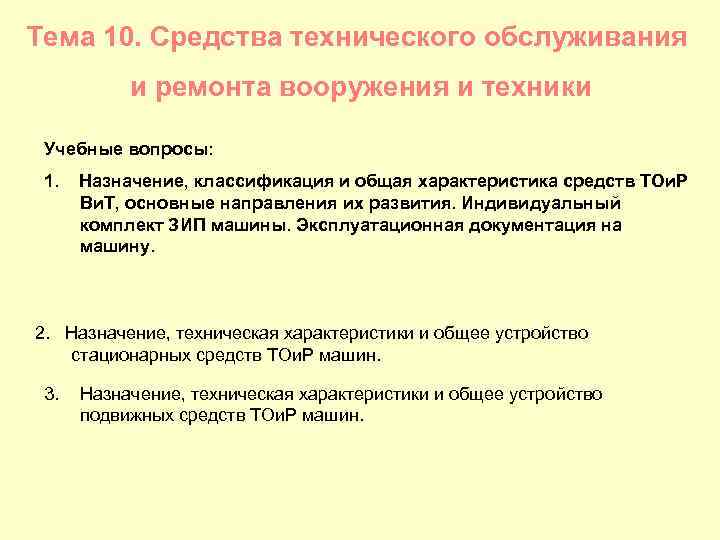 Тема 10. Средства технического обслуживания и ремонта вооружения и техники

Учебные вопросы:

1. Назначение, классификация и общая характеристика средств ТОиР ВиТ, основные направления их развития. Индивидуальный комплект ЗИП машины. Эксплуатационная документация на машину.

2. Назначение, техническая характеристики и общее устройство стационарных средств ТОиР машин.

3. Назначение, техническая характеристики и общее устройство подвижных средств ТОиР машин.